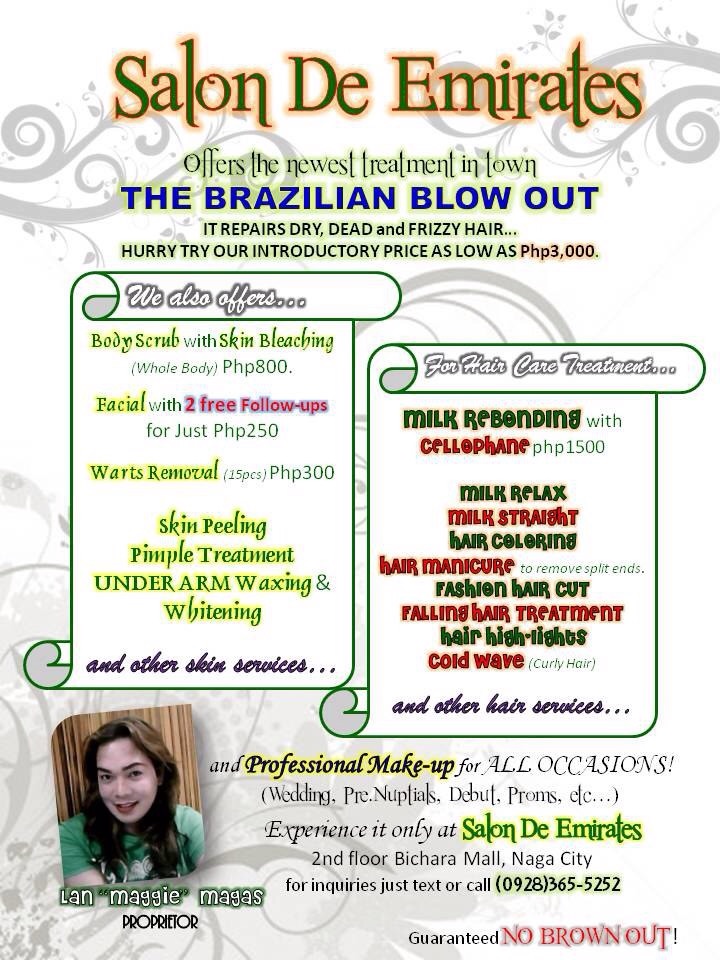 Salon De Emirates

Offers the newest treatment in town
THE BRAZILIAN BLOW OUT
IT REPAIRS DRY, DEAD and FRIZZY HAIR...
HURRY TRY OUR INTRODUCTORY PRICE AS LOW AS Php3,000.

We also offers...

Body Scrub with Skin Bleaching (Whole Body) Php800.

Facial with 2 free Follow-ups for Just Php250

Warts Removal (15pcs) Php300

Skin Peeling
Pimple Treatment
UNDER ARM Waxing &
Whitening

and other skin services...

For Hair Care Treatment...

MILK REBONDING with CELLOPHANE php1500

MILK RELAX
MILK STRAIGHT
HAIR COLORING
HAIR MANICURE to remove split ends.
FASHION HAIR CUT
FALLING HAIR TREATMENT
HAIR HIGH-LIGHTS
COLD WAVE (Curly Hair)

and other hair services...

and Professional Make-up for ALL OCCASIONS!
(Wedding, Pre.Nuptials, Debut, Proms, etc...)
Experience it only at Salon De Emirates
2nd floor Bichara Mall, Naga City
for inquiries just text or call (0928)365-5252

Lan "maggie" magas
PROPRIETOR

Guaranteed NO BROWN OUT!